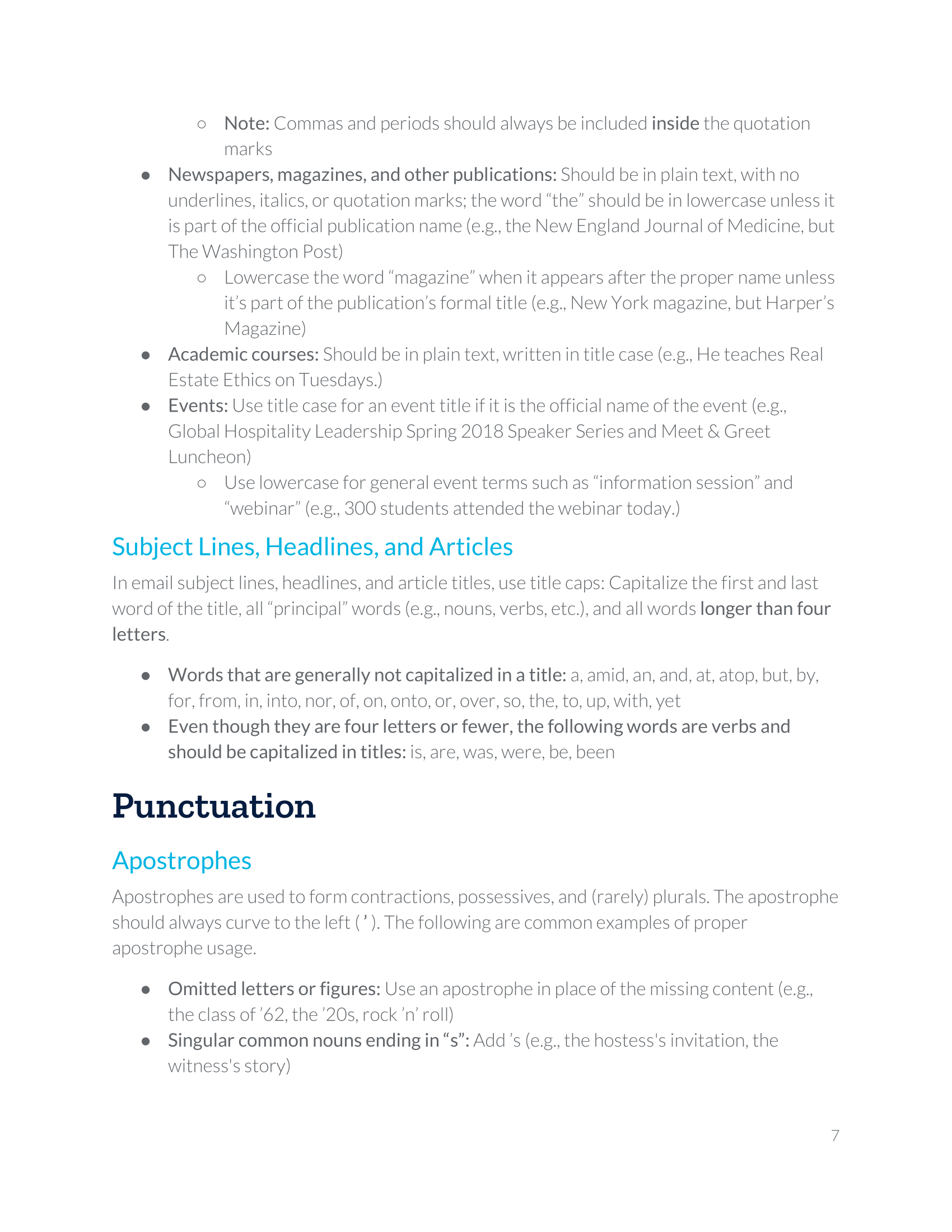 ○ Note: Commas and periods should always be included inside the quotation marks

● Newspapers, magazines, and other publications: Should be in plain text, with no underlines, italics, or quotation marks; the word “the” should be in lowercase unless it is part of the official publication name (e.g., the New England Journal of Medicine, but The Washington Post)

○ Lowercase the word “magazine” when it appears after the proper name unless it’s part of the publication’s formal title (e.g., New York magazine, but Harper’s Magazine)

● Academic courses: Should be in plain text, written in title case (e.g., He teaches Real Estate Ethics on Tuesdays.)

● Events: Use title case for an event title if it is the official name of the event (e.g., Global Hospitality Leadership Spring 2018 Speaker Series and Meet & Greet Luncheon)

○ Use lowercase for general event terms such as “information session” and “webinar” (e.g., 300 students attended the webinar today.)

Subject Lines, Headlines, and Articles

In email subject lines, headlines, and article titles, use title caps: Capitalize the first and last word of the title, all “principal” words (e.g., nouns, verbs, etc.), and all words longer than four letters.

● Words that are generally not capitalized in a title: a, amid, an, and, at, atop, but, by, for, from, in, into, nor, of, on, onto, or, over, so, the, to, up, with, yet

● Even though they are four letters or fewer, the following words are verbs and should be capitalized in titles: is, are, was, were, be, been

Punctuation

Apostrophes

Apostrophes are used to form contractions, possessives, and (rarely) plurals. The apostrophe should always curve to the left ( ’ ). The following are common examples of proper apostrophe usage.

● Omitted letters or figures: Use an apostrophe in place of the missing content (e.g., the class of ’62, the ’20s, rock ’n’ roll)

● Singular common nouns ending in “s”: Add ’s (e.g., the hostess's invitation, the witness's story)

7